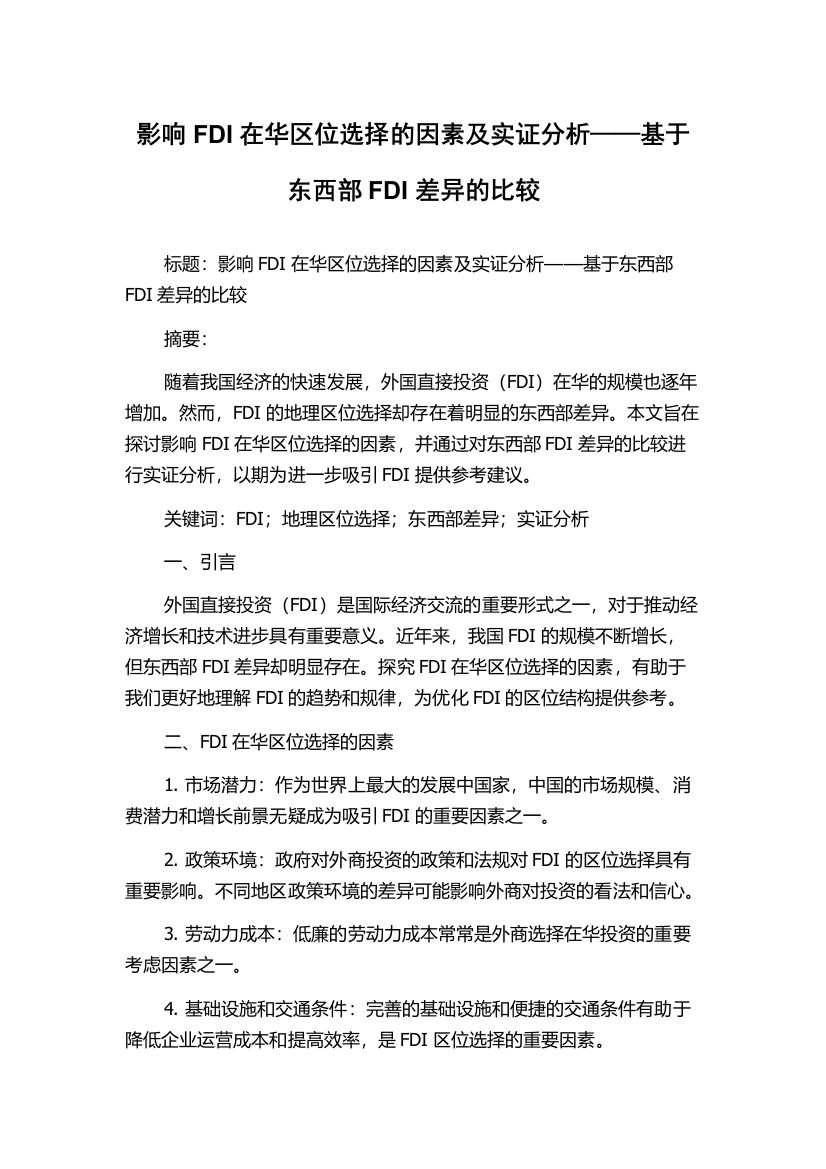 影响 FDI 在华区位选择的因素及实证分析——基于东西部 FDI 差异的比较

标题：影响 FDI 在华区位选择的因素及实证分析——基于东西部 FDI 差异的比较

摘要：

随着我国经济的快速发展，外国直接投资（FDI）在华的规模也逐年增加。然而，FDI 的地理区位选择却存在着明显的东西部差异。本文旨在探讨影响 FDI 在华区位选择的因素，并通过对东西部 FDI 差异的比较进行实证分析，以期为进一步吸引 FDI 提供参考建议。

关键词：FDI；地理区位选择；东西部差异；实证分析

一、引言

外国直接投资（FDI）是国际经济交流的重要形式之一，对于推动经济增长和技术进步具有重要意义。近年来，我国 FDI 的规模不断增长，但东西部 FDI 差异却明显存在。探究 FDI 在华区位选择的因素，有助于我们更好地理解 FDI 的趋势和规律，为优化 FDI 的区位结构提供参考。

二、FDI 在华区位选择的因素

1. 市场潜力：作为世界上最大的发展中国家，中国的市场规模、消费潜力和增长前景无疑成为吸引 FDI 的重要因素之一。

2. 政策环境：政府对外商投资的政策和法规对 FDI 的区位选择具有重要影响。不同地区政策环境的差异可能影响外商对投资的看法和信心。

3. 劳动力成本：低廉的劳动力成本常常是外商选择在华投资的重要考虑因素之一。

4. 基础设施和交通条件：完善的基础设施和便捷的交通条件有助于降低企业运营成本和提高效率，是 FDI 区位选择的重要因素。